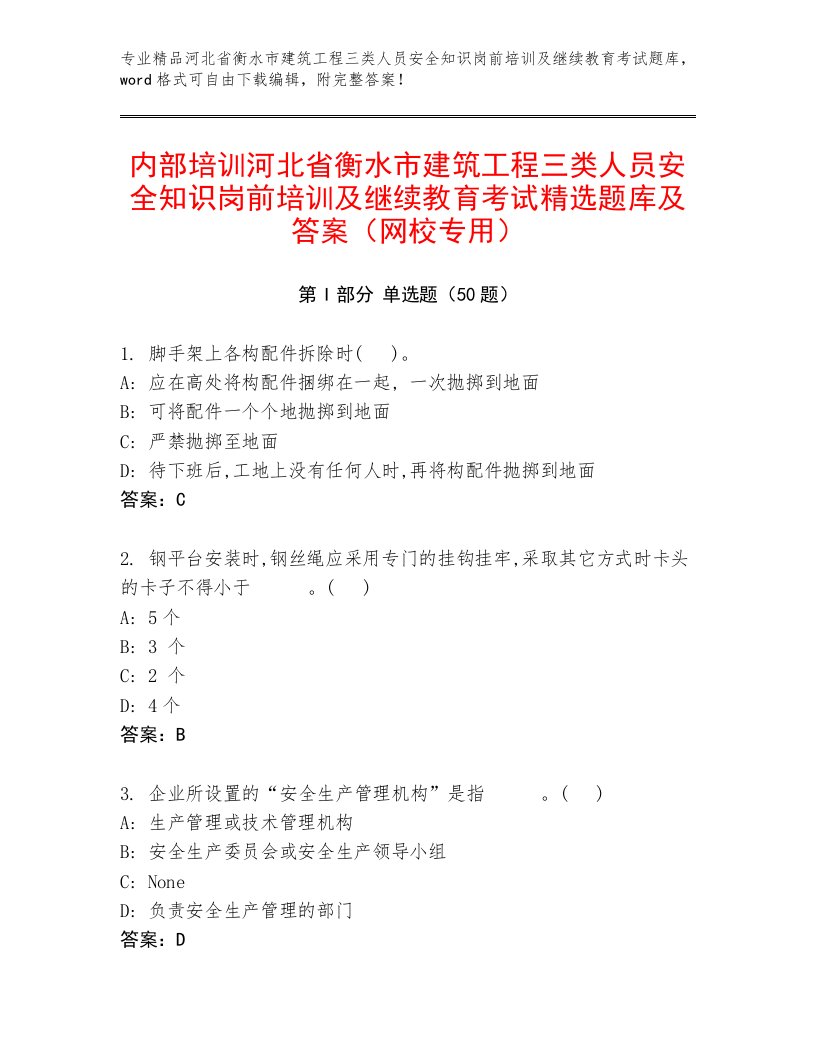 专业精品河北省衡水市建筑工程三类人员安全知识岗前培训及继续教育考试题库，word格式可自由下载编辑，附完整答案！

内部培训河北省衡水市建筑工程三类人员安全知识岗前培训及继续教育考试精选题库及答案（网校专用）

第I部分 单选题（50题）

1. 脚手架上各构配件拆除时(　)。
A: 应在高处将构配件捆绑在一起，一次抛掷到地面
B: 可将配件一个个地抛掷到地面
C: 严禁抛掷至地面
D: 待下班后,工地上没有任何人时,再将构配件抛掷到地面
答案：C

2. 钢平台安装时,钢丝绳应采用专门的挂钩挂牢,采取其它方式时卡头的卡子不得小于　　　。(　)
A: 5个
B: 3 个
C: 2 个
D: 4个
答案：B

3. 企业所设置的“安全生产管理机构”是指　　　。(　)
A: 生产管理或技术管理机构
B: 安全生产委员会或安全生产领导小组
C: None
D: 负责安全生产管理的部门
答案：D